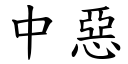 中惡